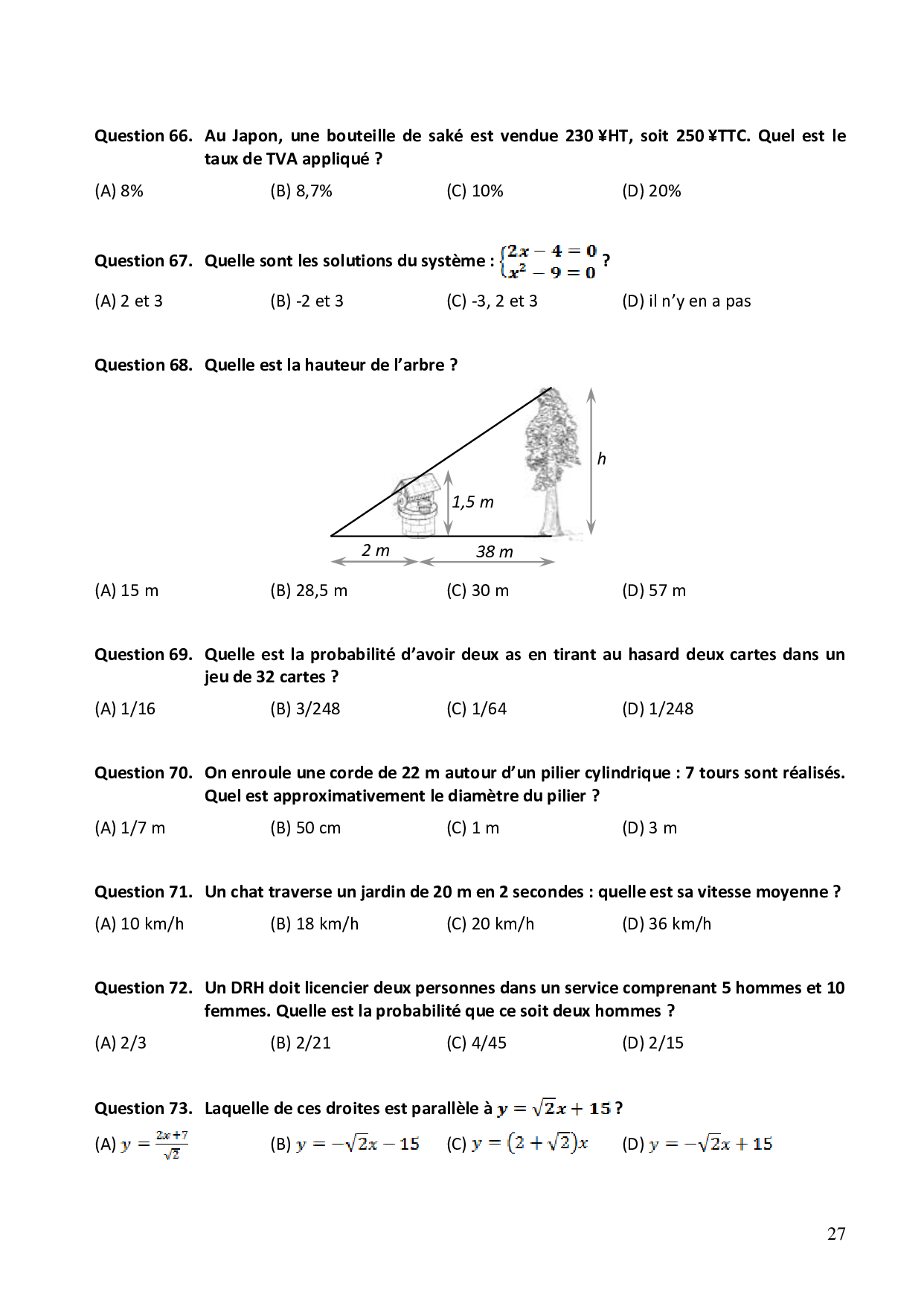 Question 66. Au Japon, une bouteille de saké est vendue 230 ¥HT, soit 250 ¥TTC. Quel est le taux de TVA appliqué ?

(A) 8%
(B) 8,7%
(C) 10%
(D) 20%

Question 67. Quelle sont les solutions du système : $\begin{cases} 2x - 4 = 0 \\ x^2 - 9 = 0 \end{cases}$ ?

(A) 2 et 3
(B) -2 et 3
(C) -3, 2 et 3
(D) il n'y en a pas

Question 68. Quelle est la hauteur de l'arbre ?

h
1,5 m
2 m
38 m

(A) 15 m
(B) 28,5 m
(C) 30 m
(D) 57 m

Question 69. Quelle est la probabilité d'avoir deux as en tirant au hasard deux cartes dans un jeu de 32 cartes ?

(A) 1/16
(B) 3/248
(C) 1/64
(D) 1/248

Question 70. On enroule une corde de 22 m autour d'un pilier cylindrique : 7 tours sont réalisés. Quel est approximativement le diamètre du pilier ?

(A) 1/7 m
(B) 50 cm
(C) 1 m
(D) 3 m

Question 71. Un chat traverse un jardin de 20 m en 2 secondes : quelle est sa vitesse moyenne ?

(A) 10 km/h
(B) 18 km/h
(C) 20 km/h
(D) 36 km/h

Question 72. Un DRH doit licencier deux personnes dans un service comprenant 5 hommes et 10 femmes. Quelle est la probabilité que ce soit deux hommes ?

(A) 2/3
(B) 2/21
(C) 4/45
(D) 2/15

Question 73. Laquelle de ces droites est parallèle à $y = \sqrt{2}x + 15$ ?

(A) $y = \frac{2x+7}{\sqrt{2}}$
(B) $y = -\sqrt{2}x - 15$
(C) $y = (2 + \sqrt{2})x$
(D) $y = -\sqrt{2}x + 15$

27